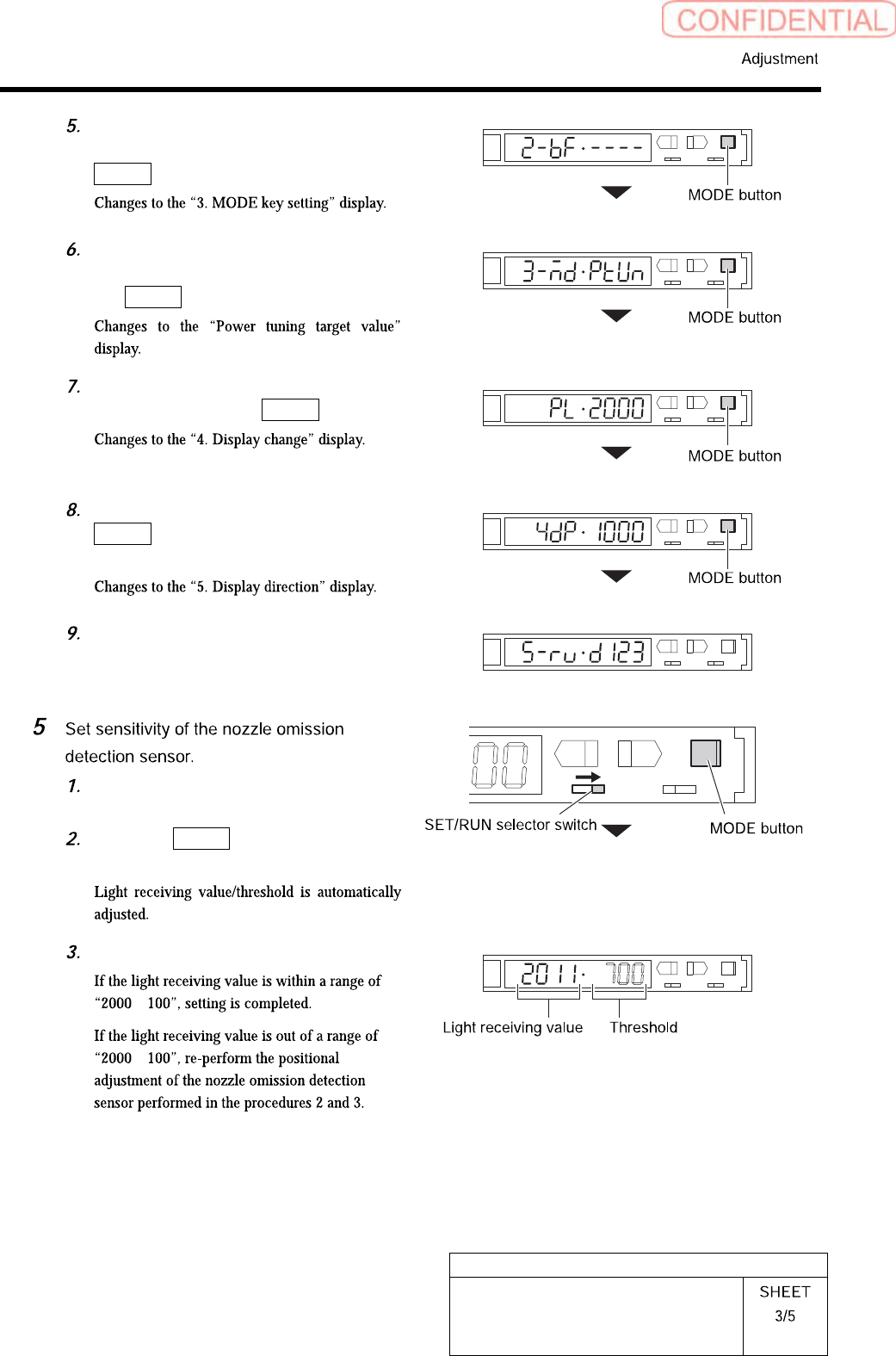 CONFIDENTIAL

Adjustment

5.

Changes to the “3. MODE key setting” display.

2-bF·----

MODE button

6.

Changes to the “Power tuning target value” display.

3-nd·PtUn

MODE button

7.

Changes to the “4. Display change” display.

PL·2000

MODE button

8.

Changes to the “5. Display direction” display.

4dP· 1000

MODE button

9.

5-ru·d 123

5 Set sensitivity of the nozzle omission detection sensor.

1.

2.

Light receiving value/threshold is automatically adjusted.

00

SET/RUN selector switch

MODE button

3.

If the light receiving value is within a range of “2000 100”, setting is completed.

If the light receiving value is out of a range of “2000 100”, re-perform the positional adjustment of the nozzle omission detection sensor performed in the procedures 2 and 3.

2011· 700

Light receiving value

Threshold

SHEET 3/5